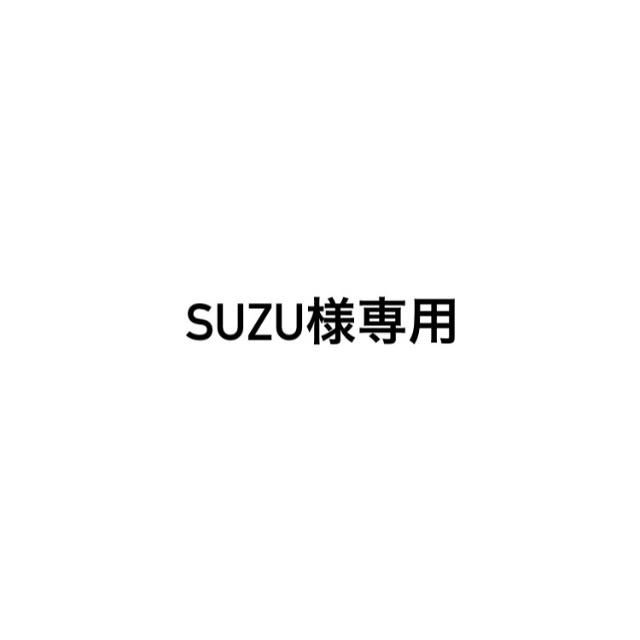 SUZU様専用